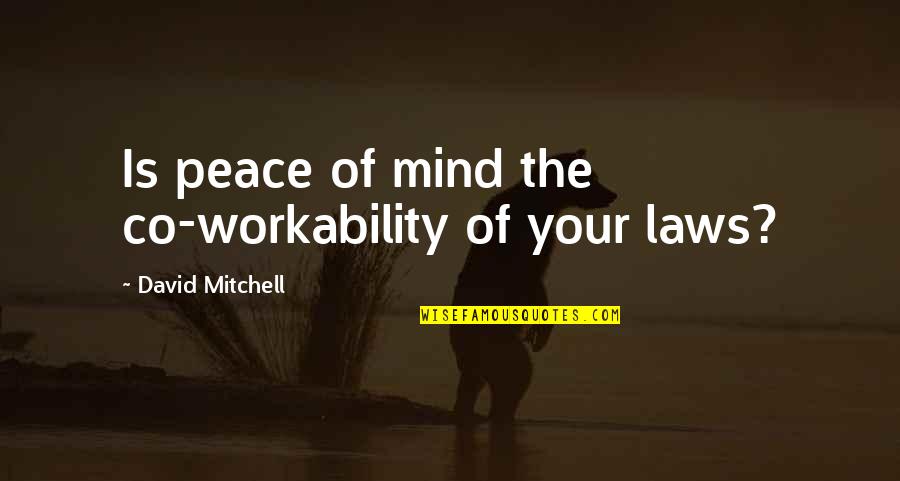 Is peace of mind the co-workability of your laws?

- David Mitchell

WISEFAMOUSQUOTES.COM